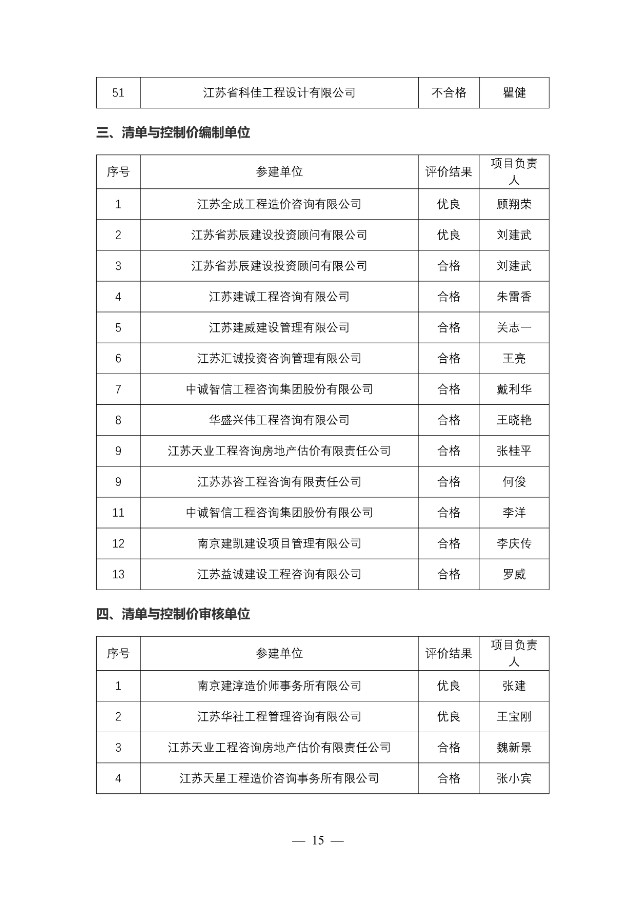 | 51 | 江苏省科佳工程设计有限公司 | 不合格 | 瞿健 |
|---|---|---|---|

三、清单与控制价编制单位

| 序号 | 参建单位 | 评价结果 | 项目负责人 |
|---|---|---|---|
| 1 | 江苏全成工程造价咨询有限公司 | 优良 | 顾翔荣 |
| 2 | 江苏省苏辰建设投资顾问有限公司 | 优良 | 刘建武 |
| 3 | 江苏省苏辰建设投资顾问有限公司 | 合格 | 刘建武 |
| 4 | 江苏建诚工程咨询有限公司 | 合格 | 朱雷香 |
| 5 | 江苏建威建设管理有限公司 | 合格 | 关志一 |
| 6 | 江苏汇诚投资咨询管理有限公司 | 合格 | 王亮 |
| 7 | 中诚智信工程咨询集团股份有限公司 | 合格 | 戴利华 |
| 8 | 华盛兴伟工程咨询有限公司 | 合格 | 王晓艳 |
| 9 | 江苏天业工程咨询房地产估价有限责任公司 | 合格 | 张桂平 |
| 9 | 江苏苏咨工程咨询有限责任公司 | 合格 | 何俊 |
| 11 | 中诚智信工程咨询集团股份有限公司 | 合格 | 李洋 |
| 12 | 南京建凯建设项目管理有限公司 | 合格 | 李庆传 |
| 13 | 江苏益诚建设工程咨询有限公司 | 合格 | 罗威 |

四、清单与控制价审核单位

| 序号 | 参建单位 | 评价结果 | 项目负责人 |
|---|---|---|---|
| 1 | 南京建淳造价师事务所有限公司 | 优良 | 张建 |
| 2 | 江苏华社工程管理咨询有限公司 | 优良 | 王宝刚 |
| 3 | 江苏天业工程咨询房地产估价有限责任公司 | 合格 | 魏新景 |
| 4 | 江苏天星工程造价咨询事务所有限公司 | 合格 | 张小宾 |

— 15 —